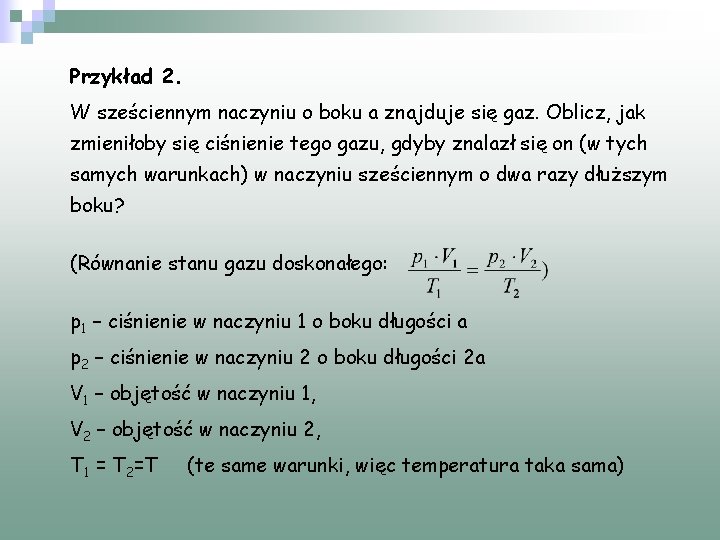 Przykład 2.

W sześciennym naczyniu o boku a znajduje się gaz. Oblicz, jak zmieniłoby się ciśnienie tego gazu, gdyby znalazł się on (w tych samych warunkach) w naczyniu sześciennym o dwa razy dłuższym boku?

(Równanie stanu gazu doskonałego: $\frac{p_1 \cdot V_1}{T_1} = \frac{p_2 \cdot V_2}{T_2}$)

$p_1$ – ciśnienie w naczyniu 1 o boku długości a

$p_2$ – ciśnienie w naczyniu 2 o boku długości 2a

$V_1$ – objętość w naczyniu 1,

$V_2$ – objętość w naczyniu 2,

$T_1 = T_2 = T$ (te same warunki, więc temperatura taka sama)